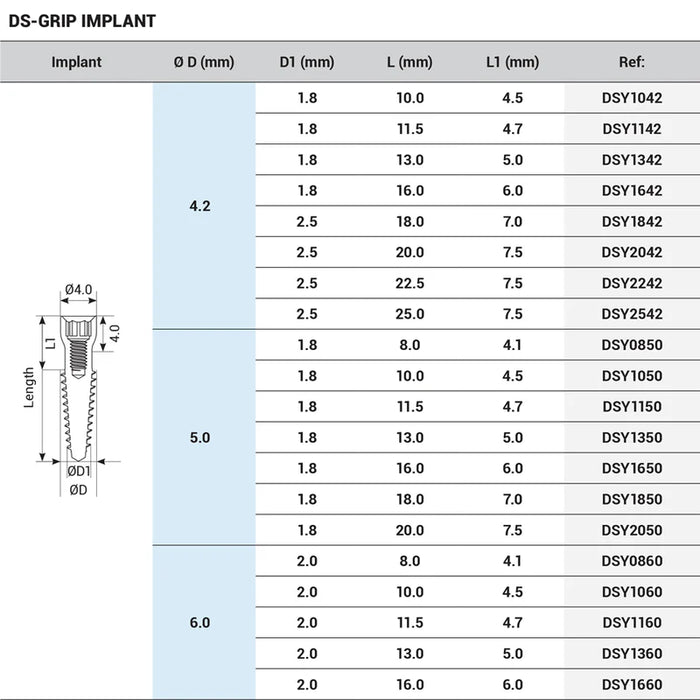 DS-GRIP IMPLANT

| Implant | Ø D (mm) | D1 (mm) | L (mm) | L1 (mm) | Ref: |
|---|---|---|---|---|---|
| Ø4.0 L1 4.0 Length ØD1 ØD | 4.2 | 1.8 | 10.0 | 4.5 | DSY1042 |
| | | 1.8 | 11.5 | 4.7 | DSY1142 |
| | | 1.8 | 13.0 | 5.0 | DSY1342 |
| | | 1.8 | 16.0 | 6.0 | DSY1642 |
| | | 2.5 | 18.0 | 7.0 | DSY1842 |
| | | 2.5 | 20.0 | 7.5 | DSY2042 |
| | | 2.5 | 22.5 | 7.5 | DSY2242 |
| | | 2.5 | 25.0 | 7.5 | DSY2542 |
| | 5.0 | 1.8 | 8.0 | 4.1 | DSY0850 |
| | | 1.8 | 10.0 | 4.5 | DSY1050 |
| | | 1.8 | 11.5 | 4.7 | DSY1150 |
| | | 1.8 | 13.0 | 5.0 | DSY1350 |
| | | 1.8 | 16.0 | 6.0 | DSY1650 |
| | | 1.8 | 18.0 | 7.0 | DSY1850 |
| | | 1.8 | 20.0 | 7.5 | DSY2050 |
| | 6.0 | 2.0 | 8.0 | 4.1 | DSY0860 |
| | | 2.0 | 10.0 | 4.5 | DSY1060 |
| | | 2.0 | 11.5 | 4.7 | DSY1160 |
| | | 2.0 | 13.0 | 5.0 | DSY1360 |
| | | 2.0 | 16.0 | 6.0 | DSY1660 |